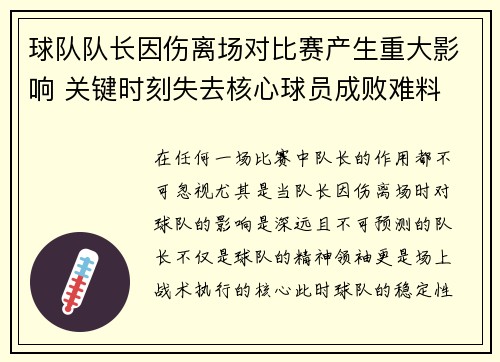 球队队长因伤离场对比赛产生重大影响 关键时刻失去核心球员成败难料

在任何一场比赛中队长的作用都不可忽视尤其是当队长因伤离场时对球队的影响是深远且不可预测的队长不仅是球队的精神领袖更是场上战术执行的核心此时球队的稳定性